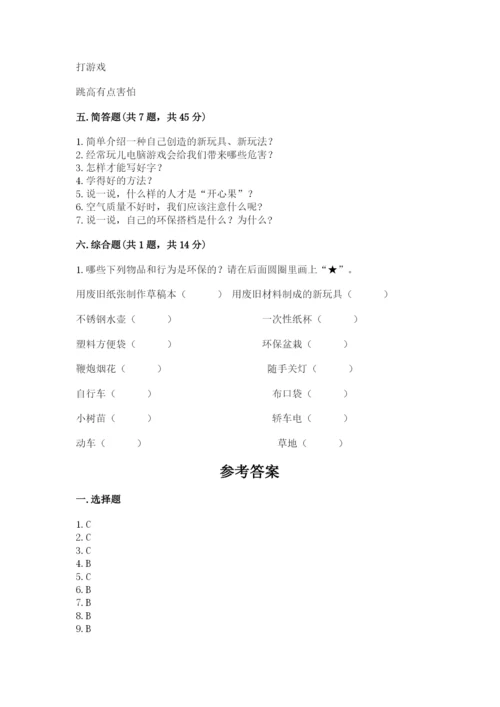 打游戏

跳高有点害怕

五. 简答题（共 7 题，共 45 分）

1. 简单介绍一种自己创造的新玩具、新玩法？
2. 经常玩儿电脑游戏会给我们带来哪些危害？
3. 怎样才能写好字？
4. 学得好的方法？
5. 说一说，什么样的人才是“开心果”？
6. 空气质量不好时，我们应该注意什么呢？
7. 说一说，自己的环保搭档是什么？为什么？

六. 综合题（共 1 题，共 14 分）

1. 哪些下列物品和行为是环保的？请在后面圆圈里画上“★”。

用废旧纸张制作草稿本（　　）　用废旧材料制成的新玩具（　　）

不锈钢水壶（　　）　一次性纸杯（　　）

塑料方便袋（　　）　环保盆栽（　　）

鞭炮烟花（　　）　随手关灯（　　）

自行车（　　）　布口袋（　　）

小树苗（　　）　轿车电（　　）

动车（　　）　草地（　　）

参考答案

一. 选择题

1. C
2. C
3. C
4. B
5. C
6. B
7. B
8. B
9. B